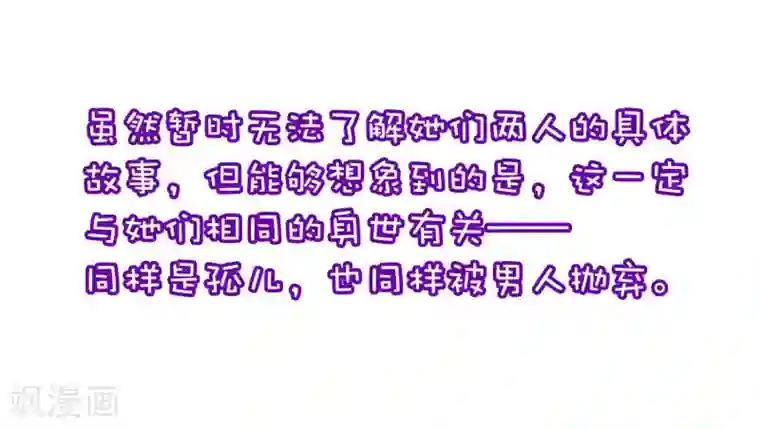 虽然暂时无法了解她们两人的具体故事，但能够想象到的是，这一定与她们相同的身世有关——

同样是孤儿，也同样被男人抛弃。

飒漫画